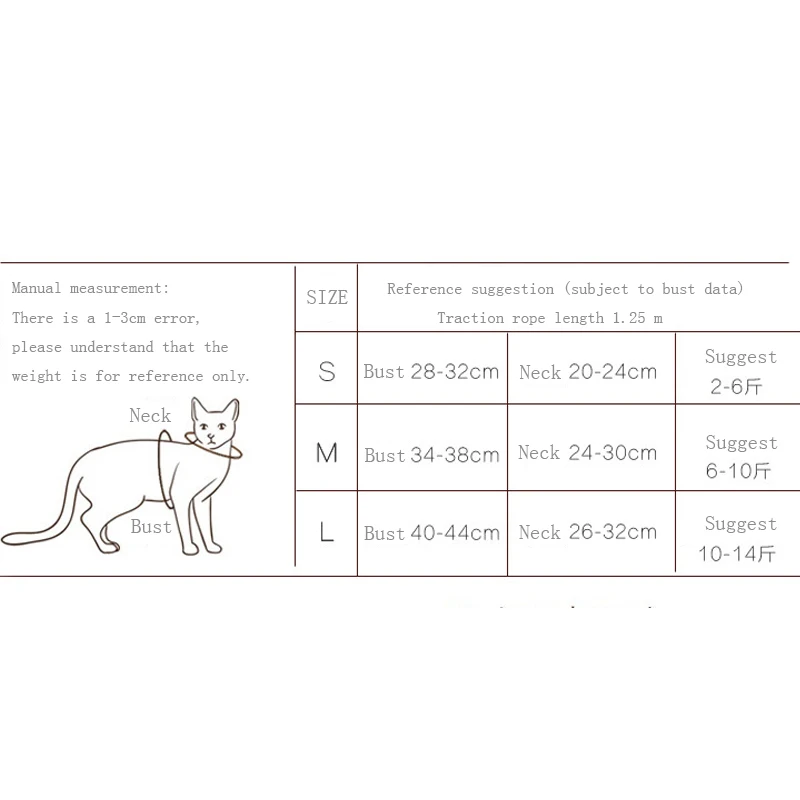 Manual measurement:
There is a 1-3cm error, please understand that the weight is for reference only.

Neck

Bust

| SIZE | Reference suggestion (subject to bust data) Traction rope length 1.25 m | | |
|---|---|---|---|
| S | Bust 28-32cm | Neck 20-24cm | Suggest 2-6斤 |
| M | Bust 34-38cm | Neck 24-30cm | Suggest 6-10斤 |
| L | Bust 40-44cm | Neck 26-32cm | Suggest 10-14斤 |